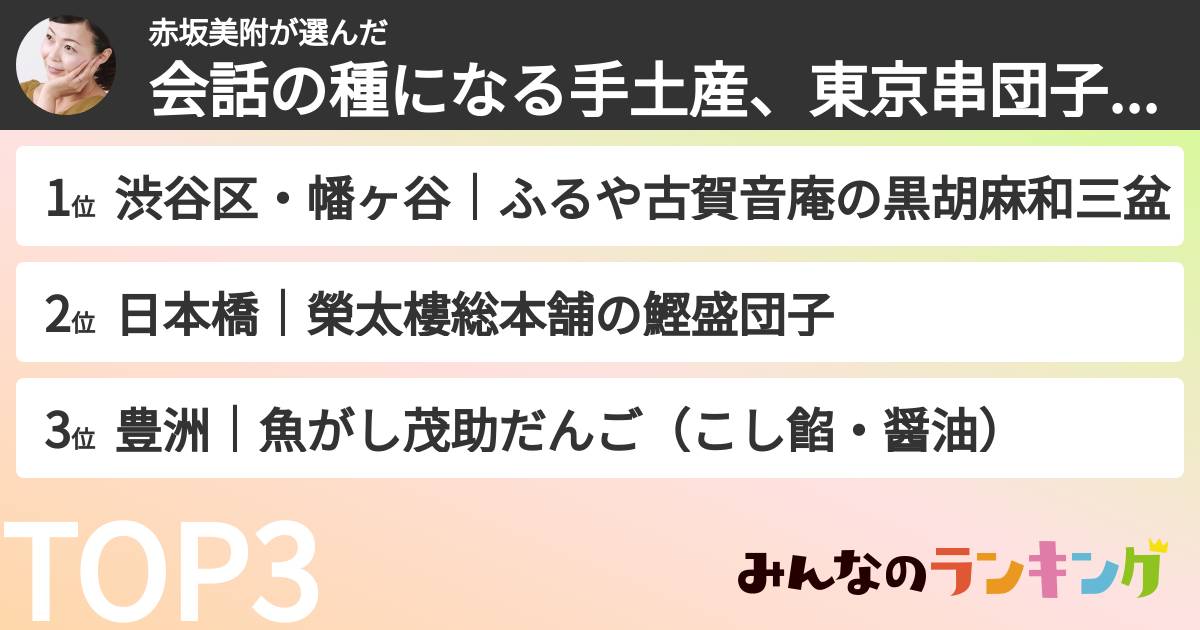 赤坂美附が選んだ
会話の種になる手土産、東京串団子...

1位 渋谷区・幡ヶ谷｜ふるや古賀音庵の黒胡麻和三盆

2位 日本橋｜榮太樓総本舗の鰹盛団子

3位 豊洲｜魚がし茂助だんご（こし餡・醤油）

TOP3

みんなのランキング